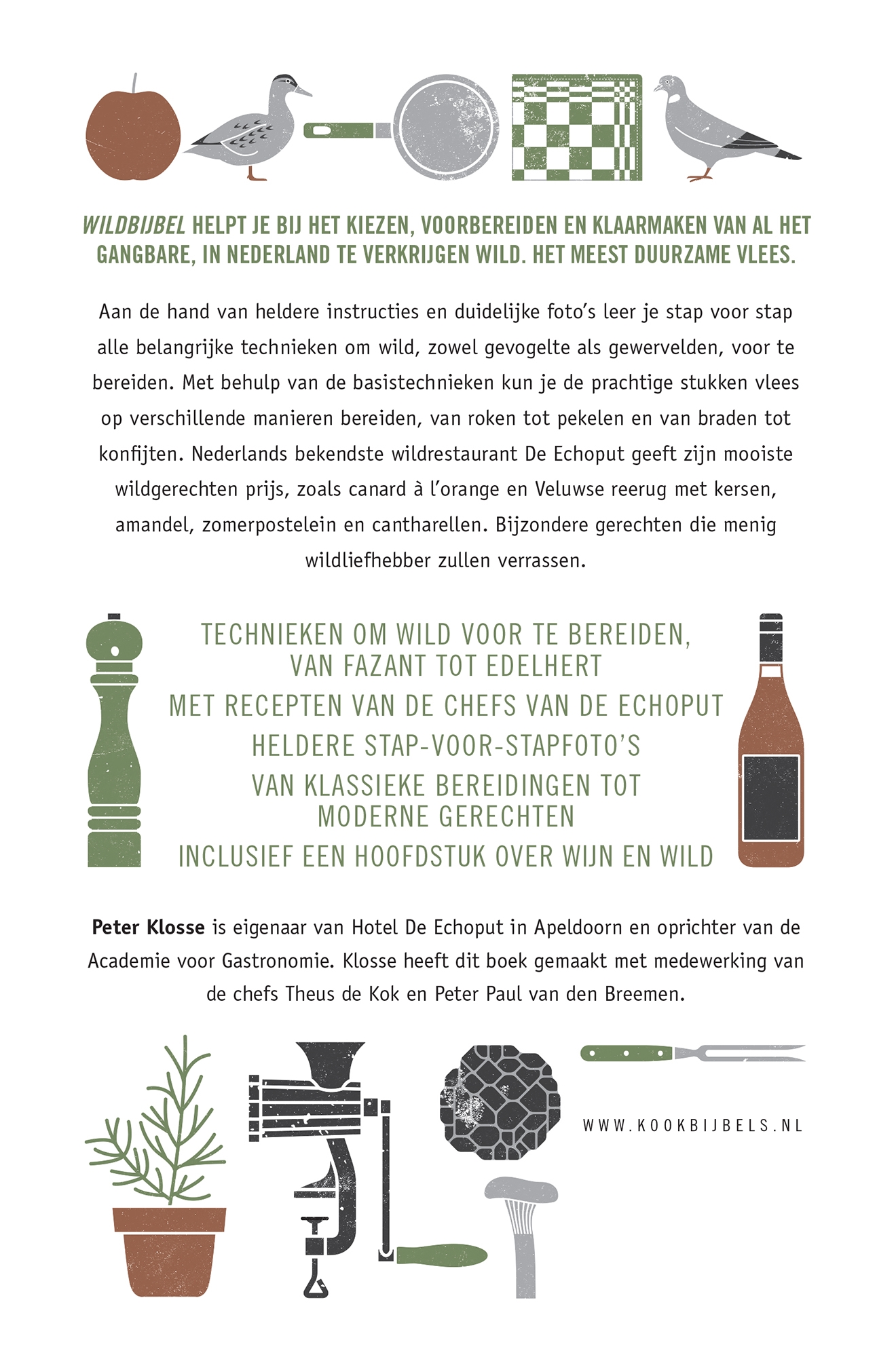 WILDBIJBEL HELPT JE BIJ HET KIEZEN, VOORBEREIDEN EN KLAARMAKEN VAN AL HET GANGBARE, IN NEDERLAND TE VERKRIJGEN WILD. HET MEEST DUURZAME VLEES.

Aan de hand van heldere instructies en duidelijke foto's leer je stap voor stap alle belangrijke technieken om wild, zowel gevogelte als gewervelden, voor te bereiden. Met behulp van de basistechnieken kun je de prachtige stukken vlees op verschillende manieren bereiden, van roken tot pekelen en van braden tot konfijten. Nederlands bekendste wildrestaurant De Echoput geeft zijn mooiste wildgerechten prijs, zoals canard à l'orange en Veluwse reerug met kersen, amandel, zomerpostelein en cantharellen. Bijzondere gerechten die menig wildliefhebber zullen verrassen.

TECHNIEKEN OM WILD VOOR TE BEREIDEN, VAN FAZANT TOT EDELHERT

MET RECEPTEN VAN DE CHEFS VAN DE ECHOPUT

HELDERE STAP-VOOR-STAPFOTO'S

VAN KLASSIEKE BEREIDINGEN TOT MODERNE GERECHTEN

INCLUSIEF EEN HOOFDSTUK OVER WIJN EN WILD

Peter Klosse is eigenaar van Hotel De Echoput in Apeldoorn en oprichter van de Academie voor Gastronomie. Klosse heeft dit boek gemaakt met medewerking van de chefs Theus de Kok en Peter Paul van den Breemen.

WWW.KOOKBIJBELS.NL